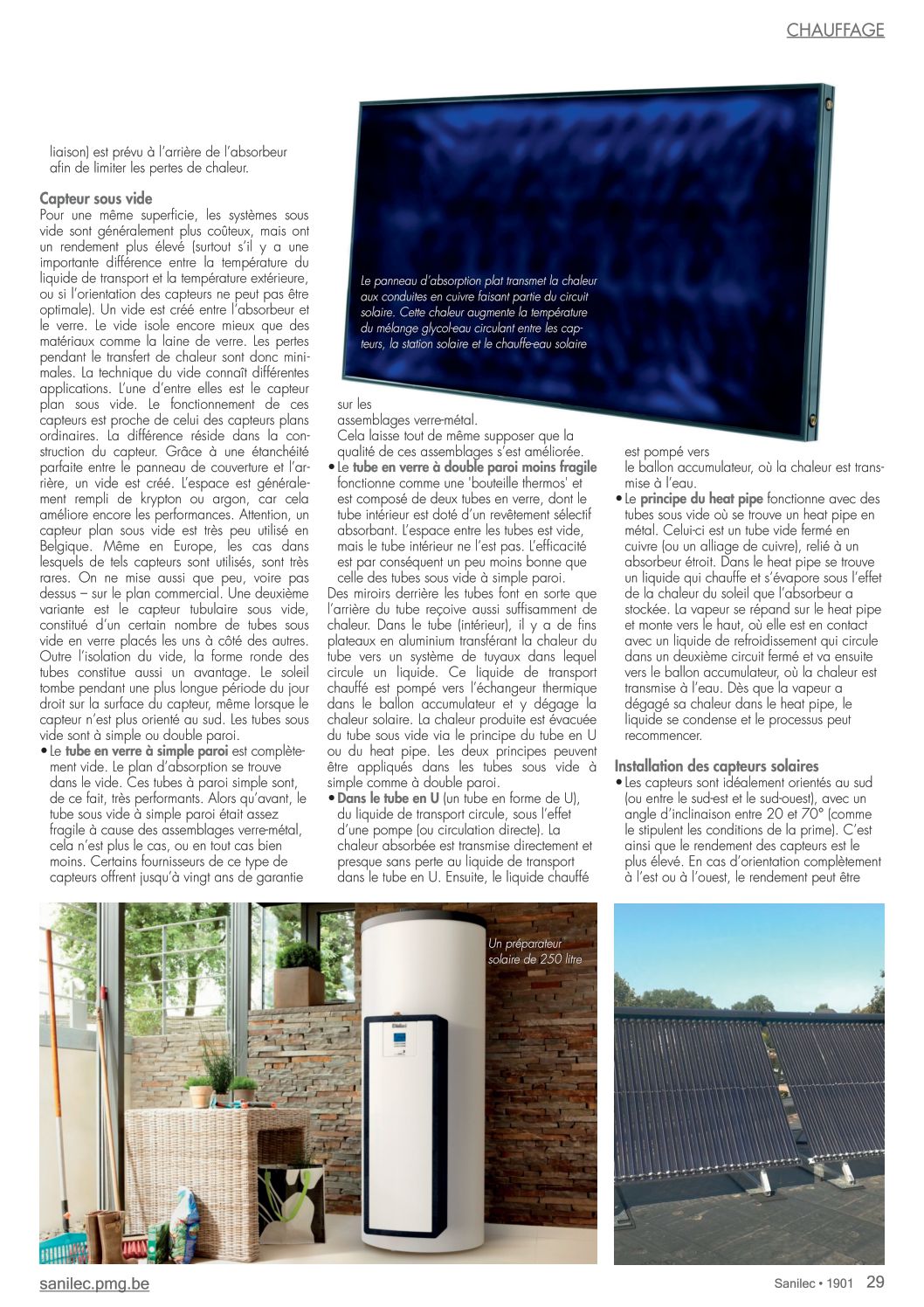 CHAUFFAGE

liaison) est prévu à l'arrière de l'absorbeur afin de limiter les pertes de chaleur.

Capteur sous vide
Pour une même superficie, les systèmes sous vide sont généralement plus coûteux, mais ont un rendement plus élevé (surtout s'il y a une importante différence entre la température du liquide de transport et la température extérieure, ou si l'orientation des capteurs ne peut pas être optimale). Un vide est créé entre l'absorbeur et le verre. Le vide isole encore mieux que des matériaux comme la laine de verre. Les pertes pendant le transfert de chaleur sont donc minimales. La technique du vide connaît différentes applications. L'une d'entre elles est le capteur plan sous vide. Le fonctionnement de ces capteurs est proche de celui des capteurs plans ordinaires. La différence réside dans la construction du capteur. Grâce à une étanchéité parfaite entre le panneau de couverture et l'arrière, un vide est créé. L'espace est généralement rempli de krypton ou argon, car cela améliore encore les performances. Attention, un capteur plan sous vide est très peu utilisé en Belgique. Même en Europe, les cas dans lesquels de tels capteurs sont utilisés, sont très rares. On ne mise aussi que peu, voire pas dessus – sur le plan commercial. Une deuxième variante est le capteur tubulaire sous vide, constitué d'un certain nombre de tubes sous vide en verre placés les uns à côté des autres. Outre l'isolation du vide, la forme ronde des tubes constitue aussi un avantage. Le soleil tombe pendant une plus longue période du jour droit sur la surface du capteur, même lorsque le capteur n'est plus orienté au sud. Les tubes sous vide sont à simple ou double paroi.
• Le tube en verre à simple paroi est complètement vide. Le plan d'absorption se trouve dans le vide. Ces tubes à paroi simple sont, de ce fait, très performants. Alors qu'avant, le tube sous vide à simple paroi était assez fragile à cause des assemblages verre-métal, cela n'est plus le cas, ou en tout cas bien moins. Certains fournisseurs de ce type de capteurs offrent jusqu'à vingt ans de garantie

Le panneau d'absorption plat transmet la chaleur aux conduites en cuivre faisant partie du circuit solaire. Cette chaleur augmente la température du mélange glycol-eau circulant entre les capteurs, la station solaire et le chauffe-eau solaire

sur les assemblages verre-métal.
Cela laisse tout de même supposer que la qualité de ces assemblages s'est améliorée.
• Le tube en verre à double paroi moins fragile fonctionne comme une 'bouteille thermos' et est composé de deux tubes en verre, dont le tube intérieur est doté d'un revêtement sélectif absorbant. L'espace entre les tubes est vide, mais le tube intérieur ne l'est pas. L'efficacité est par conséquent un peu moins bonne que celle des tubes sous vide à simple paroi.
Des miroirs derrière les tubes font en sorte que l'arrière du tube reçoive aussi suffisamment de chaleur. Dans le tube (intérieur), il y a de fins plateaux en aluminium transférant la chaleur du tube vers un système de tuyaux dans lequel circule un liquide. Ce liquide de transport chauffé est pompé vers l'échangeur thermique dans le ballon accumulateur et y dégage la chaleur solaire. La chaleur produite est évacuée du tube sous vide via le principe du tube en U ou du heat pipe. Les deux principes peuvent être appliqués dans les tubes sous vide à simple comme à double paroi.
• Dans le tube en U (un tube en forme de U), du liquide de transport circule, sous l'effet d'une pompe (ou circulation directe). La chaleur absorbée est transmise directement et presque sans perte au liquide de transport dans le tube en U. Ensuite, le liquide chauffé est pompé vers le ballon accumulateur, où la chaleur est transmise à l'eau.
• Le principe du heat pipe fonctionne avec des tubes sous vide où se trouve un heat pipe en métal. Celui-ci est un tube vide fermé en cuivre (ou un alliage de cuivre), relié à un absorbeur étroit. Dans le heat pipe se trouve un liquide qui chauffe et s'évapore sous l'effet de la chaleur du soleil que l'absorbeur a stockée. La vapeur se répand sur le heat pipe et monte vers le haut, où elle est en contact avec un liquide de refroidissement qui circule dans un deuxième circuit fermé et va ensuite vers le ballon accumulateur, où la chaleur est transmise à l'eau. Dès que la vapeur a dégagé sa chaleur dans le heat pipe, le liquide se condense et le processus peut recommencer.

Installation des capteurs solaires
• Les capteurs sont idéalement orientés au sud (ou entre le sud-est et le sud-ouest), avec un angle d'inclinaison entre 20 et 70° (comme le stipulent les conditions de la prime). C'est ainsi que le rendement des capteurs est le plus élevé. En cas d'orientation complètement à l'est ou à l'ouest, le rendement peut être

Un préparateur solaire de 250 litre

sanilec.pmg.be
Sanilec • 1901 29